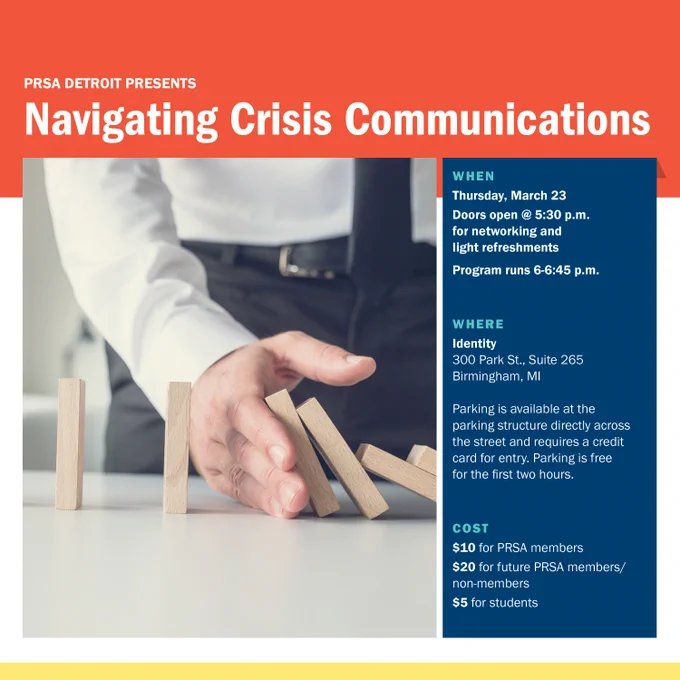 PRSA DETROIT PRESENTS
Navigating Crisis Communications

WHEN
Thursday, March 23
Doors open @ 5:30 p.m. for networking and light refreshments
Program runs 6-6:45 p.m.

WHERE
Identity
300 Park St., Suite 265
Birmingham, MI

Parking is available at the parking structure directly across the street and requires a credit card for entry. Parking is free for the first two hours.

COST
$10 for PRSA members
$20 for future PRSA members/ non-members
$5 for students